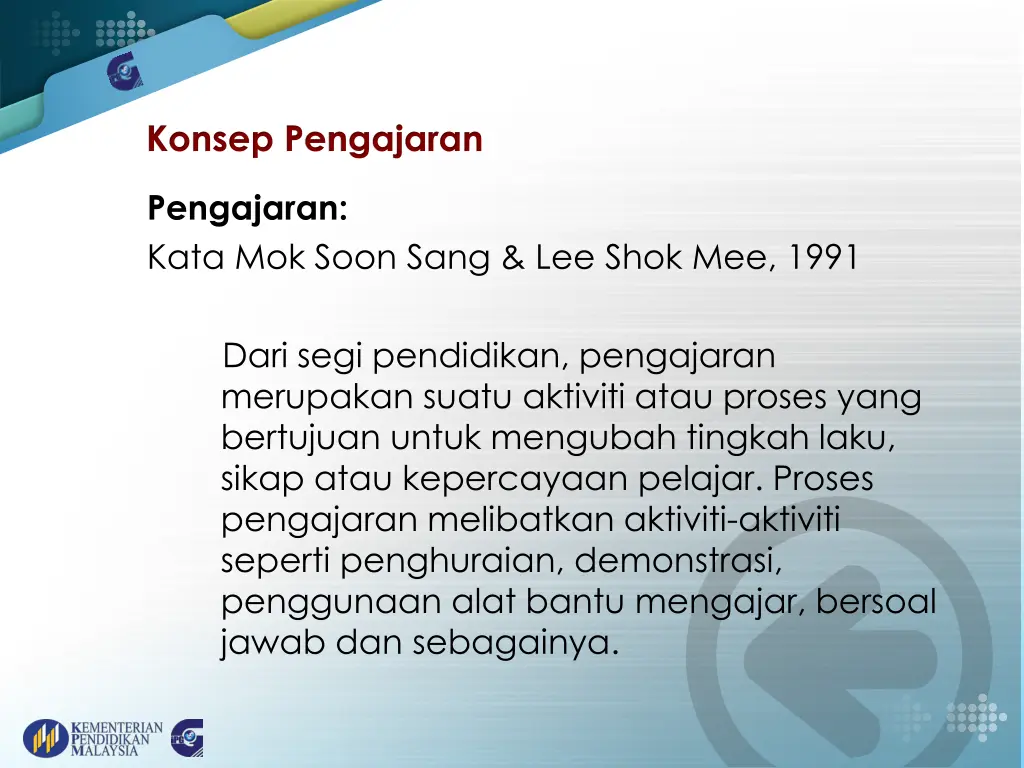 Konsep Pengajaran

Pengajaran:
Kata Mok Soon Sang & Lee Shok Mee, 1991

Dari segi pendidikan, pengajaran merupakan suatu aktiviti atau proses yang bertujuan untuk mengubah tingkah laku, sikap atau kepercayaan pelajar. Proses pengajaran melibatkan aktiviti-aktiviti seperti penghuraian, demonstrasi, penggunaan alat bantu mengajar, bersoal jawab dan sebagainya.

KEMENTERIAN PENDIDIKAN MALAYSIA